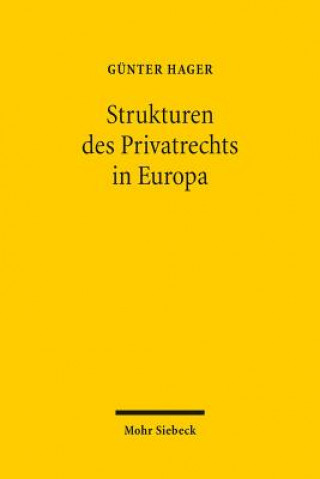 GÜNTER HAGER

Strukturen des Privatrechts in Europa

Mohr Siebeck